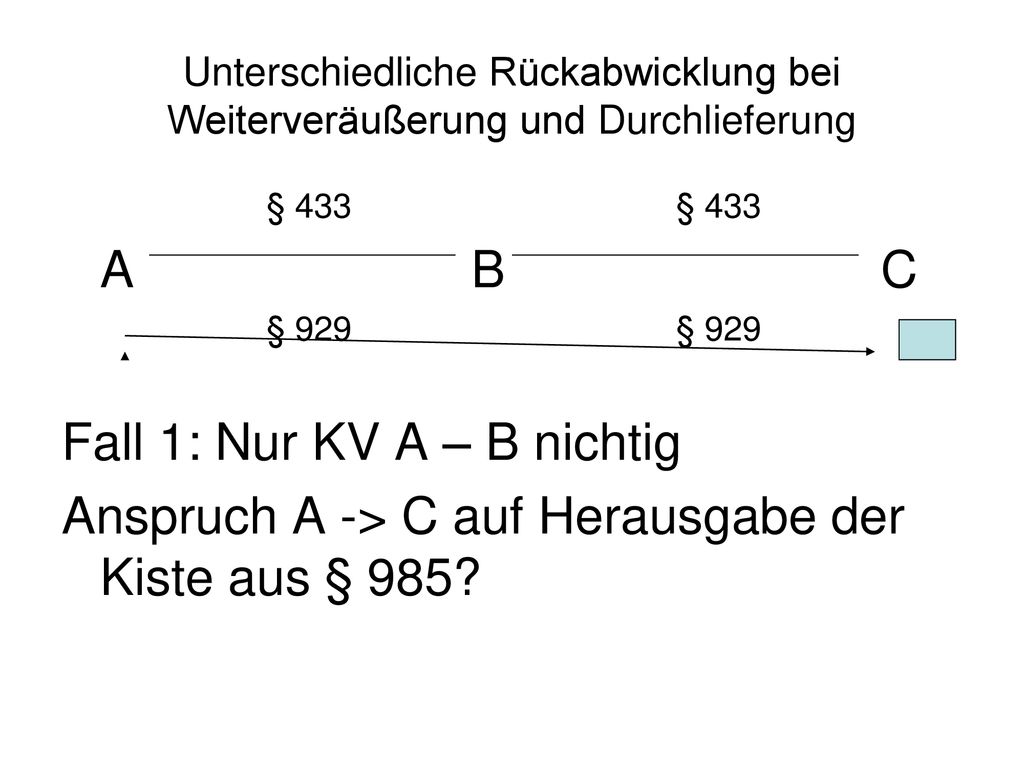 Unterschiedliche Rückabwicklung bei Weiterveräußerung und Durchlieferung

§ 433

§ 433

A

B

C

§ 929

§ 929

Fall 1: Nur KV A – B nichtig

Anspruch A -> C auf Herausgabe der Kiste aus § 985?